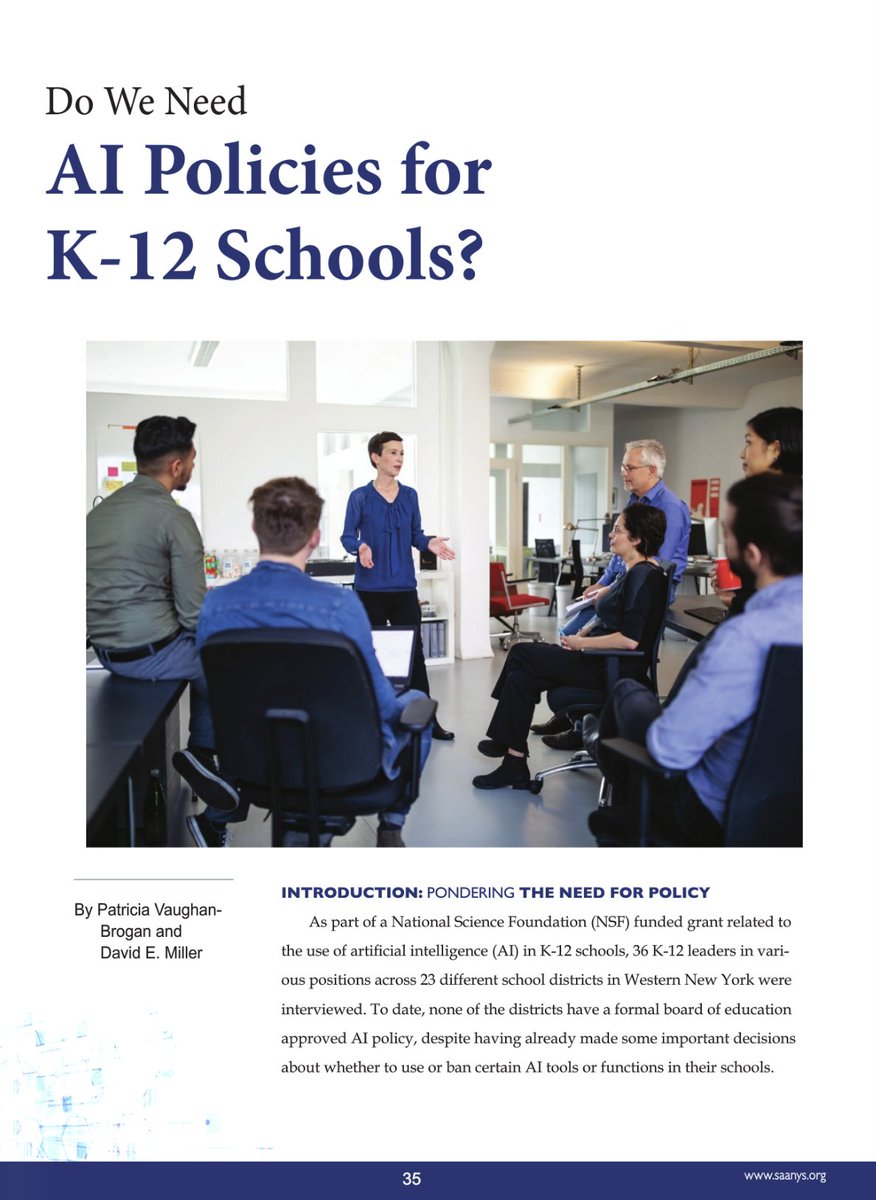 Do We Need
AI Policies for K-12 Schools?

By Patricia Vaughan-Brogan and David E. Miller

INTRODUCTION: PONDERING THE NEED FOR POLICY

As part of a National Science Foundation (NSF) funded grant related to the use of artificial intelligence (AI) in K-12 schools, 36 K-12 leaders in various positions across 23 different school districts in Western New York were interviewed. To date, none of the districts have a formal board of education approved AI policy, despite having already made some important decisions about whether to use or ban certain AI tools or functions in their schools.

35

www.saanys.org